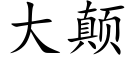 大颠